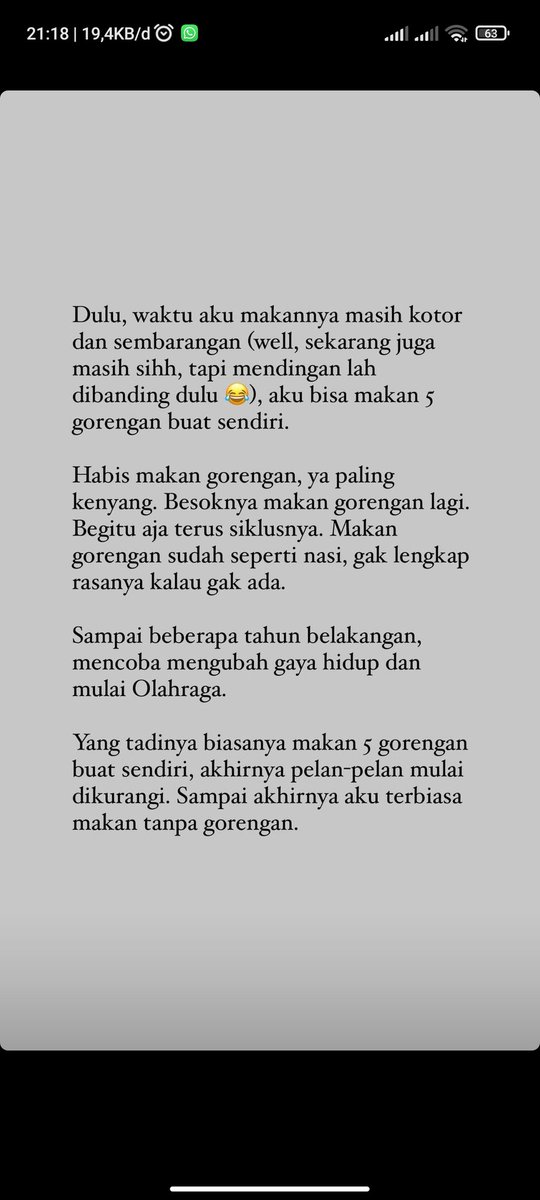 21:18 | 19,4KB/d

63

Dulu, waktu aku makannya masih kotor dan sembarangan (well, sekarang juga masih sihh, tapi mendingan lah dibanding dulu 😂), aku bisa makan 5 gorengan buat sendiri.

Habis makan gorengan, ya paling kenyang. Besoknya makan gorengan lagi. Begitu aja terus siklusnya. Makan gorengan sudah seperti nasi, gak lengkap rasanya kalau gak ada.

Sampai beberapa tahun belakangan, mencoba mengubah gaya hidup dan mulai Olahraga.

Yang tadinya biasanya makan 5 gorengan buat sendiri, akhirnya pelan-pelan mulai dikurangi. Sampai akhirnya aku terbiasa makan tanpa gorengan.